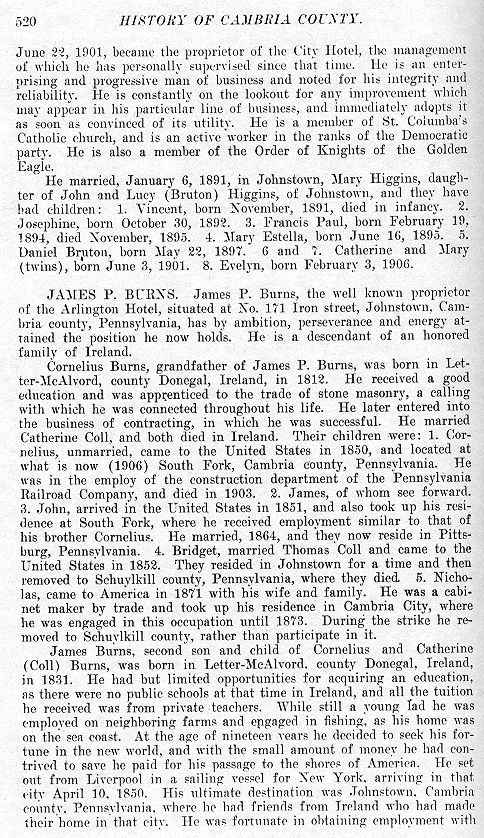 520 HISTORY OF CAMBRIA COUNTY.

June 22, 1901, became the proprietor of the City Hotel, the management of which he has personally supervised since that time. He is an enterprising and progressive man of business and noted for his integrity and reliability. He is constantly on the lookout for any improvement which may appear in his particular line of business, and immediately adopts it as soon as convinced of its utility. He is a member of St. Columba's Catholic church, and is an active worker in the ranks of the Democratic party. He is also a member of the Order of Knights of the Golden Eagle.

He married, January 6, 1891, in Johnstown, Mary Higgins, daughter of John and Lucy (Bruton) Higgins, of Johnstown, and they have had children: 1. Vincent, born November, 1891, died in infancy. 2. Josephine, born October 30, 1892. 3. Francis Paul, born February 19, 1894, died November, 1895. 4. Mary Estella, born June 16, 1895. 5. Daniel Bruton, born May 22, 1897. 6 and 7. Catherine and Mary (twins), born June 3, 1901. 8. Evelyn, born February 3, 1906.

JAMES P. BURNS. James P. Burns, the well known proprietor of the Arlington Hotel, situated at No. 171 Iron street, Johnstown, Cambria county, Pennsylvania, has by ambition, perseverance and energy attained the position he now holds. He is a descendant of an honored family of Ireland.

Cornelius Burns, grandfather of James P. Burns, was born in Letter-McAlvord, county Donegal, Ireland, in 1812. He received a good education and was apprenticed to the trade of stone masonry, a calling with which he was connected throughout his life. He later entered into the business of contracting, in which he was successful. He married Catherine Coll, and both died in Ireland. Their children were: 1. Cornelius, unmarried, came to the United States in 1850, and located at what is now (1906) South Fork, Cambria county, Pennsylvania. He was in the employ of the construction department of the Pennsylvania Railroad Company, and died in 1903. 2. James, of whom see forward. 3. John, arrived in the United States in 1851, and also took up his residence at South Fork, where he received employment similar to that of his brother Cornelius. He married, 1864, and they now reside in Pittsburg, Pennsylvania. 4. Bridget, married Thomas Coll and came to the United States in 1852. They resided in Johnstown for a time and then removed to Schuylkill county, Pennsylvania, where they died. 5. Nicholas, came to America in 1871 with his wife and family. He was a cabinet maker by trade and took up his residence in Cambria City, where he was engaged in this occupation until 1873. During the strike he removed to Schuylkill county, rather than participate in it.

James Burns, second son and child of Cornelius and Catherine (Coll) Burns, was born in Letter-McAlvord, county Donegal, Ireland, in 1831. He had but limited opportunities for acquiring an education, as there were no public schools at that time in Ireland, and all the tuition he received was from private teachers. While still a young lad he was employed on neighboring farms and engaged in fishing, as his home was on the sea coast. At the age of nineteen years he decided to seek his fortune in the new world, and with the small amount of money he had contrived to save he paid for his passage to the shores of America. He set out from Liverpool in a sailing vessel for New York, arriving in that city April 10, 1850. His ultimate destination was Johnstown, Cambria county, Pennsylvania, where he had friends from Ireland who had made their home in that city. He was fortunate in obtaining employment with